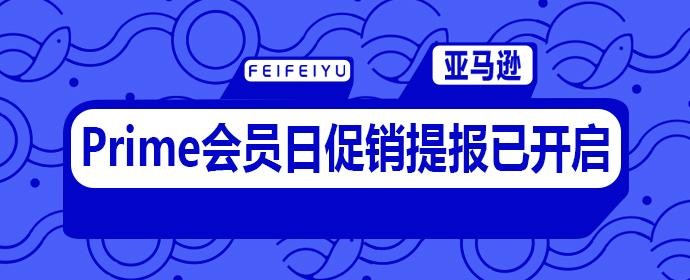 FEIFEIYU

亚马逊

Prime会员日促销提报已开启